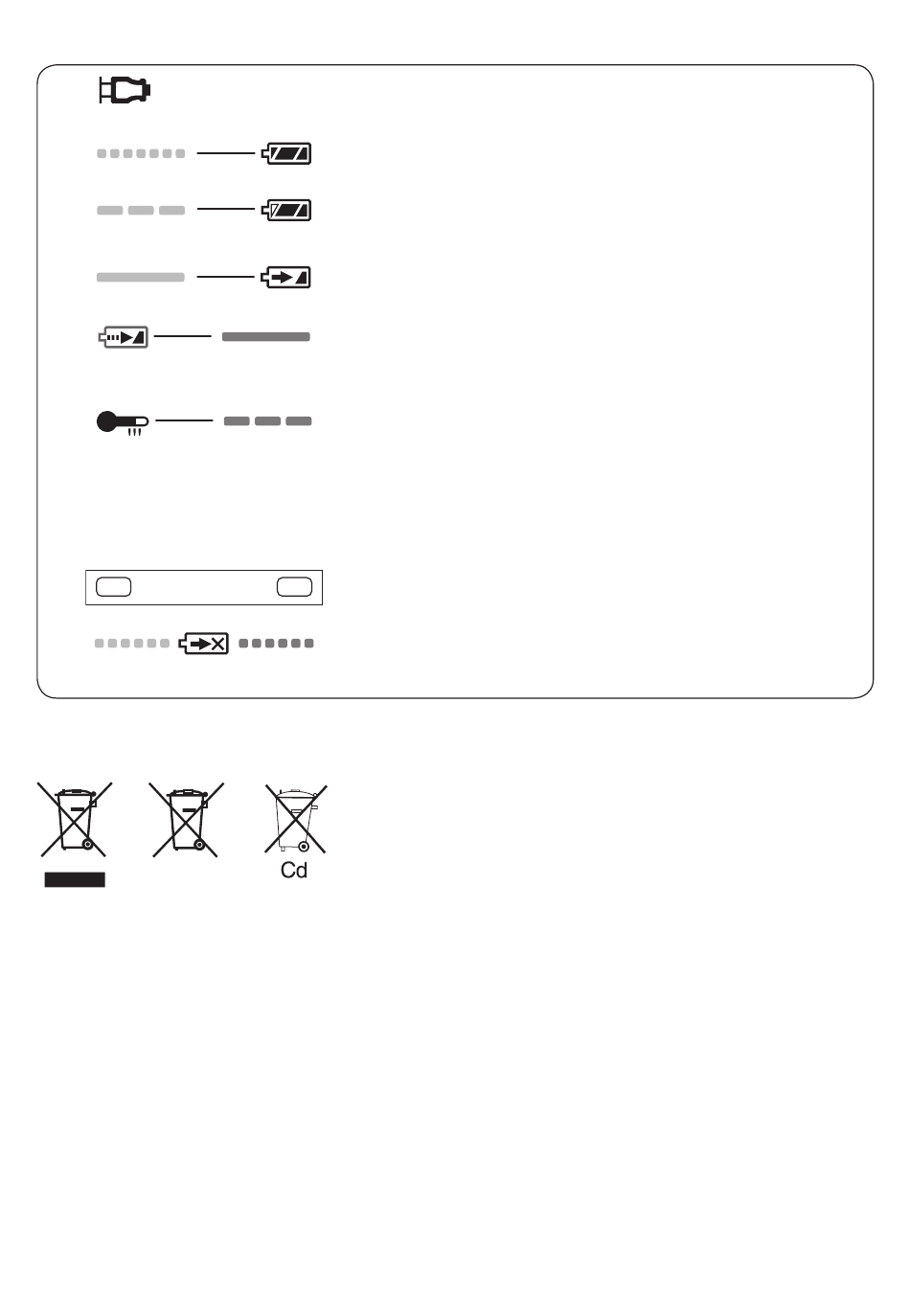 Cd